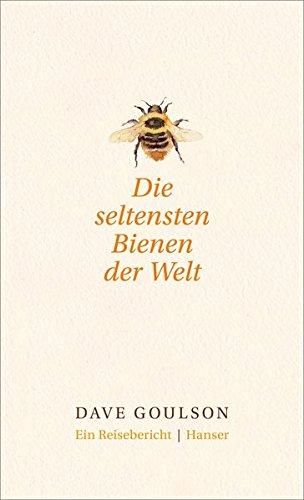 Die seltensten Bienen der Welt

DAVE GOULSON

Ein Reisebericht | Hanser